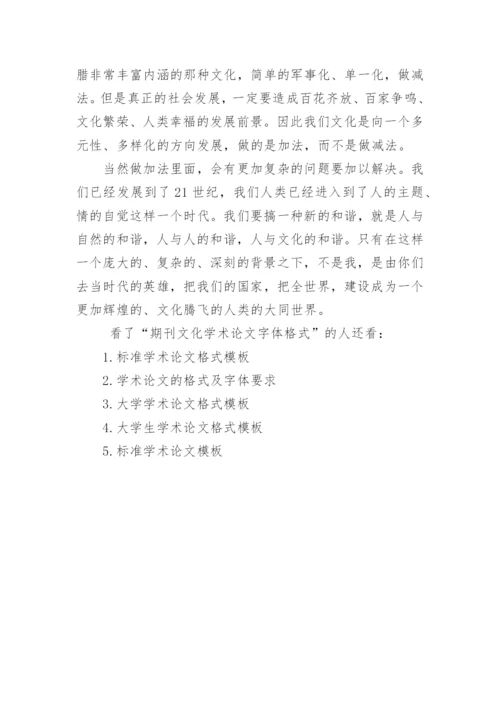 腊非常丰富内涵的那种文化，简单的军事化、单一化，做减法。但是真正的社会发展，一定要造成百花齐放、百家争鸣、文化繁荣、人类幸福的发展前景。因此我们文化是向一个多元性、多样化的方向发展，做的是加法，而不是做减法。

当然做加法里面，会有更加复杂的问题要加以解决。我们已经发展到了21世纪，我们人类已经进入到了人的主题、情的自觉这样一个时代。我们要搞一种新的和谐，就是人与自然的和谐，人与人的和谐，人与文化的和谐。只有在这样一个庞大的、复杂的、深刻的背景之下，不是我，是由你们去当时代的英雄，把我们的国家，把全世界，建设成为一个更加辉煌的、文化腾飞的人类的大同世界。

看了“期刊文化学术论文字体格式”的人还看：

1.标准学术论文格式模板

2.学术论文的格式及字体要求

3.大学学术论文格式模板

4.大学生学术论文格式模板

5.标准学术论文模板